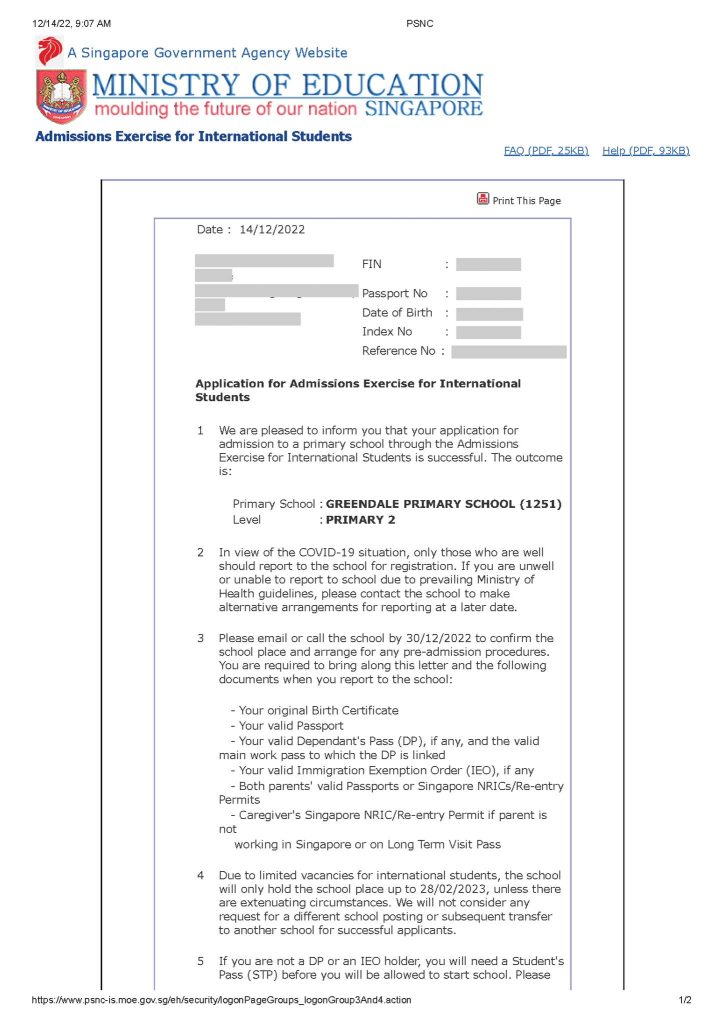 12/14/22, 9:07 AM PSNC

A Singapore Government Agency Website

MINISTRY OF EDUCATION
moulding the future of our nation SINGAPORE

Admissions Exercise for International Students

FAQ (PDF, 25KB) Help (PDF, 93KB)

Print This Page

Date : 14/12/2022

FIN :
Passport No :
Date of Birth :
Index No :
Reference No :

Application for Admissions Exercise for International Students

1 We are pleased to inform you that your application for admission to a primary school through the Admissions Exercise for International Students is successful. The outcome is:

Primary School : GREENDALE PRIMARY SCHOOL (1251)
Level : PRIMARY 2

2 In view of the COVID-19 situation, only those who are well should report to the school for registration. If you are unwell or unable to report to school due to prevailing Ministry of Health guidelines, please contact the school to make alternative arrangements for reporting at a later date.

3 Please email or call the school by 30/12/2022 to confirm the school place and arrange for any pre-admission procedures. You are required to bring along this letter and the following documents when you report to the school:

- Your original Birth Certificate
- Your valid Passport
- Your valid Dependant's Pass (DP), if any, and the valid main work pass to which the DP is linked
- Your valid Immigration Exemption Order (IEO), if any
- Both parents' valid Passports or Singapore NRICs/Re-entry Permits
- Caregiver's Singapore NRIC/Re-entry Permit if parent is not working in Singapore or on Long Term Visit Pass

4 Due to limited vacancies for international students, the school will only hold the school place up to 28/02/2023, unless there are extenuating circumstances. We will not consider any request for a different school posting or subsequent transfer to another school for successful applicants.

5 If you are not a DP or an IEO holder, you will need a Student's Pass (STP) before you will be allowed to start school. Please

https://www.psnc-is.moe.gov.sg/eh/security/logonPageGroups_logonGroup3And4.action 1/2